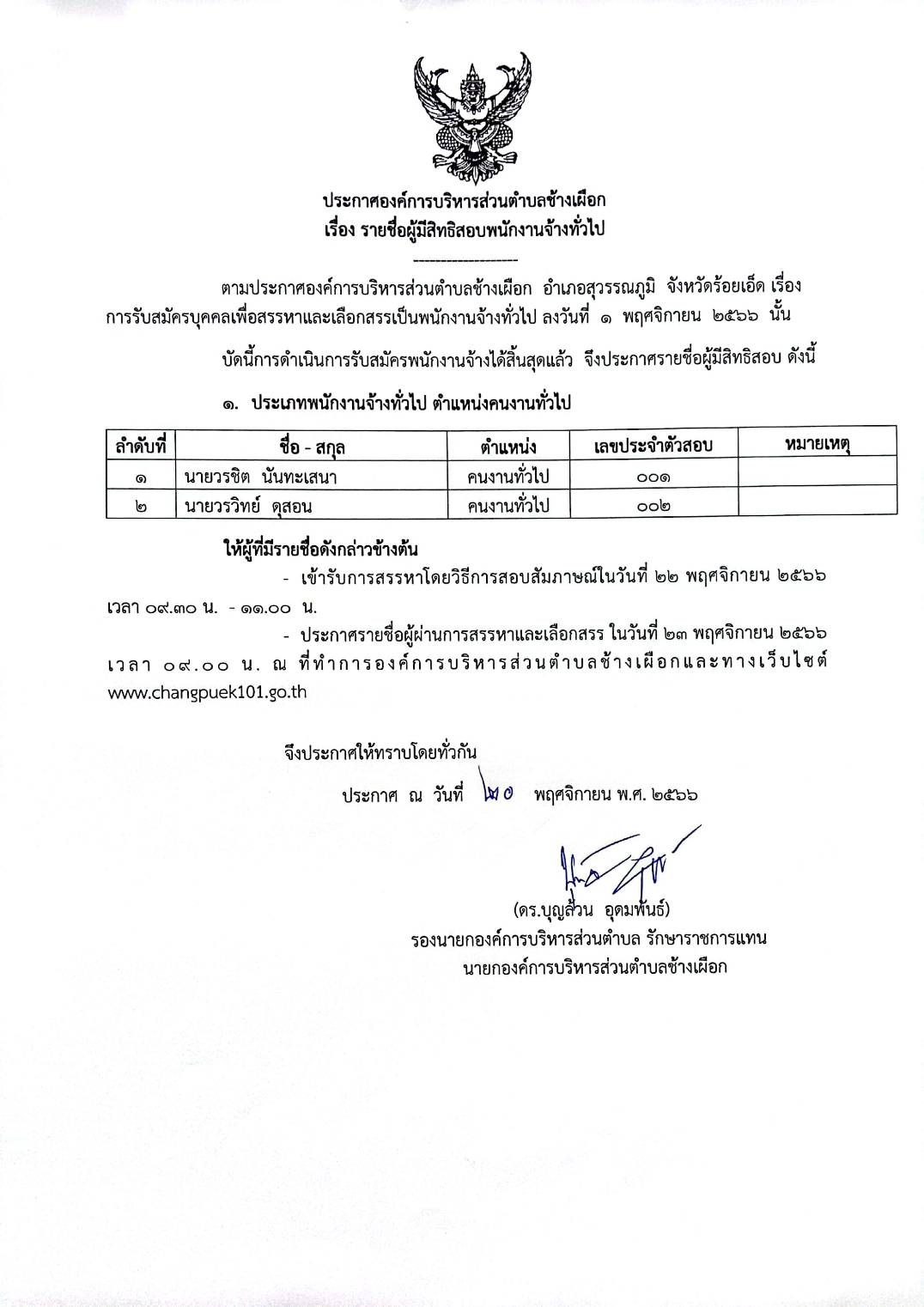 ประกาศองค์การบริหารส่วนตำบลช้างเผือก
เรื่อง รายชื่อผู้มีสิทธิสอบพนักงานจ้างทั่วไป

--------------------

ตามประกาศองค์การบริหารส่วนตำบลช้างเผือก อำเภอสุวรรณภูมิ จังหวัดร้อยเอ็ด เรื่อง การรับสมัครบุคคลเพื่อสรรหาและเลือกสรรเป็นพนักงานจ้างทั่วไป ลงวันที่ ๑ พฤศจิกายน ๒๕๖๖ นั้น

บัดนี้การดำเนินการรับสมัครพนักงานจ้างได้สิ้นสุดแล้ว จึงประกาศรายชื่อผู้มีสิทธิสอบ ดังนี้

๑. ประเภทพนักงานจ้างทั่วไป ตำแหน่งคนงานทั่วไป

| ลำดับที่ | ชื่อ - สกุล | ตำแหน่ง | เลขประจำตัวสอบ | หมายเหตุ |
|---|---|---|---|---|
| ๑ | นายวรชิต นันทะเสนา | คนงานทั่วไป | ๐๐๑ | |
| ๒ | นายวรวิทย์ ดุสอน | คนงานทั่วไป | ๐๐๒ | |

ให้ผู้ที่มีรายชื่อดังกล่าวข้างต้น

- เข้ารับการสรรหาโดยวิธีการสอบสัมภาษณ์ในวันที่ ๒๒ พฤศจิกายน ๒๕๖๖ เวลา ๐๙.๓๐ น. - ๑๑.๐๐ น.

- ประกาศรายชื่อผู้ผ่านการสรรหาและเลือกสรร ในวันที่ ๒๓ พฤศจิกายน ๒๕๖๖ เวลา ๐๙.๐๐ น. ณ ที่ทำการองค์การบริหารส่วนตำบลช้างเผือกและทางเว็บไซต์ www.changpuek101.go.th

จึงประกาศให้ทราบโดยทั่วกัน

ประกาศ ณ วันที่ ๒๐ พฤศจิกายน พ.ศ. ๒๕๖๖

(ดร.บุญล้วน อุดมพันธ์)
รองนายกองค์การบริหารส่วนตำบล รักษาราชการแทน
นายกองค์การบริหารส่วนตำบลช้างเผือก